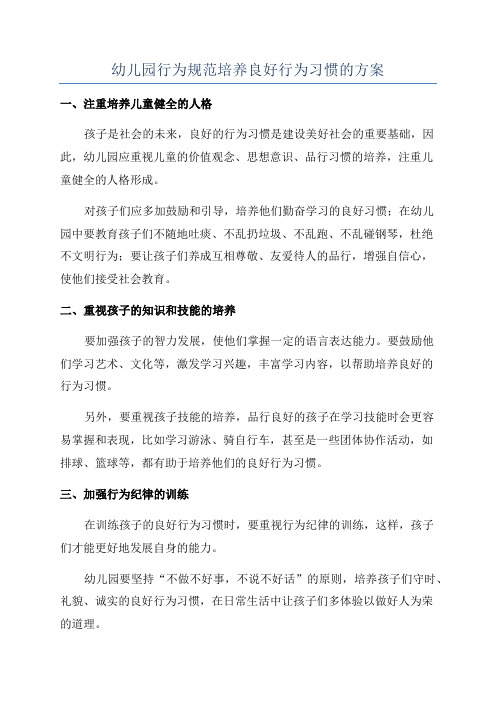 幼儿园行为规范培养良好行为习惯的方案

一、注重培养儿童健全的人格

孩子是社会的未来，良好的行为习惯是建设美好社会的重要基础，因此，幼儿园应重视儿童的价值观念、思想意识、品行习惯的培养，注重儿童健全的人格形成。

对孩子们应多加鼓励和引导，培养他们勤奋学习的良好习惯；在幼儿园中要教育孩子们不随地吐痰、不乱扔垃圾、不乱跑、不乱碰钢琴，杜绝不文明行为；要让孩子们养成互相尊敬、友爱待人的品行，增强自信心，使他们接受社会教育。

二、重视孩子的知识和技能的培养

要加强孩子的智力发展，使他们掌握一定的语言表达能力。要鼓励他们学习艺术、文化等，激发学习兴趣，丰富学习内容，以帮助培养良好的行为习惯。

另外，要重视孩子技能的培养，品行良好的孩子在学习技能时会更容易掌握和表现，比如学习游泳、骑自行车，甚至是一些团体协作活动，如排球、篮球等，都有助于培养他们的良好行为习惯。

三、加强行为纪律的训练

在训练孩子的良好行为习惯时，要重视行为纪律的训练，这样，孩子们才能更好地发展自身的能力。

幼儿园要坚持“不做不好事，不说不好话”的原则，培养孩子们守时、礼貌、诚实的良好行为习惯，在日常生活中让孩子们多体验以做好人为荣的道理。